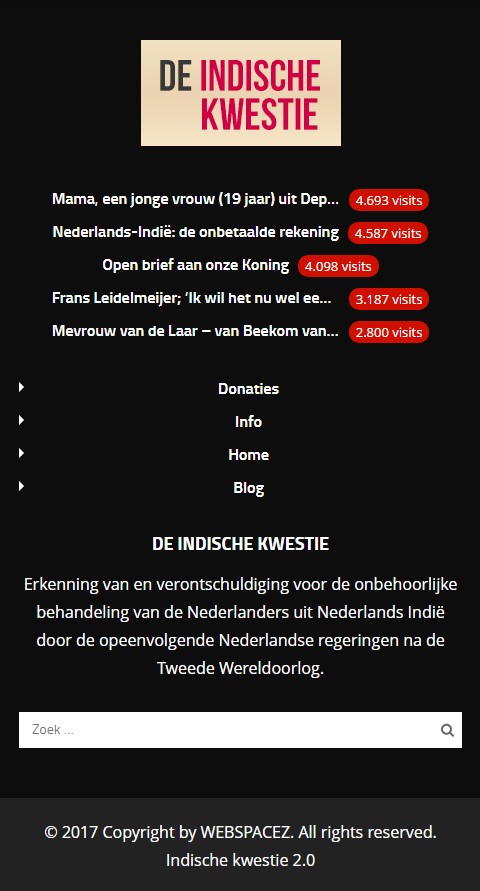 DE INDISCHE KWESTIE

Mama, een jonge vrouw (19 jaar) uit Dep... 4.693 visits
Nederlands-Indië: de onbetaalde rekening 4.587 visits
Open brief aan onze Koning 4.098 visits
Frans Leidelmeijer; 'Ik wil het nu wel ee... 3.187 visits
Mevrouw van de Laar – van Beekom van... 2.800 visits

Donaties
Info
Home
Blog

DE INDISCHE KWESTIE

Erkenning van en verontschuldiging voor de onbehoorlijke behandeling van de Nederlanders uit Nederlands Indië door de opeenvolgende Nederlandse regeringen na de Tweede Wereldoorlog.

Zoek ...

© 2017 Copyright by WEBSPACEZ. All rights reserved.
Indische kwestie 2.0